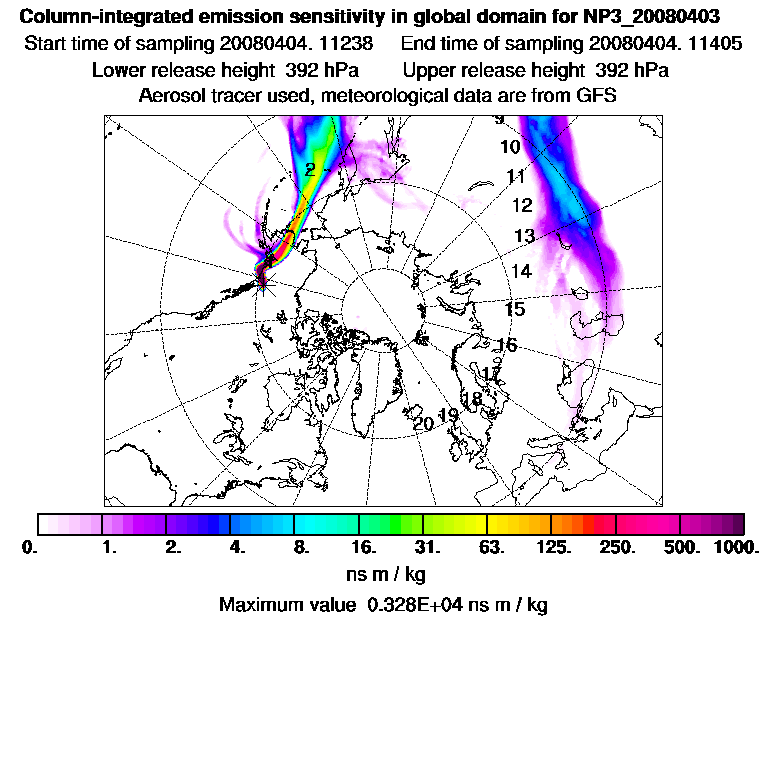 Column-integrated emission sensitivity in global domain for NP3_20080403
Start time of sampling 20080404. 11238 End time of sampling 20080404. 11405
Lower release height 392 hPa Upper release height 392 hPa
Aerosol tracer used, meteorological data are from GFS

2
9
10
11
12
13
14
15
16
17
18
19
20

0. 1. 2. 4. 8. 16. 31. 63. 125. 250. 500. 1000.
ns m / kg
Maximum value 0.328E+04 ns m / kg